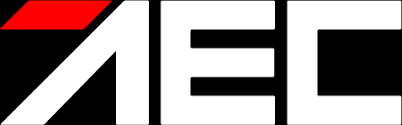 AEC